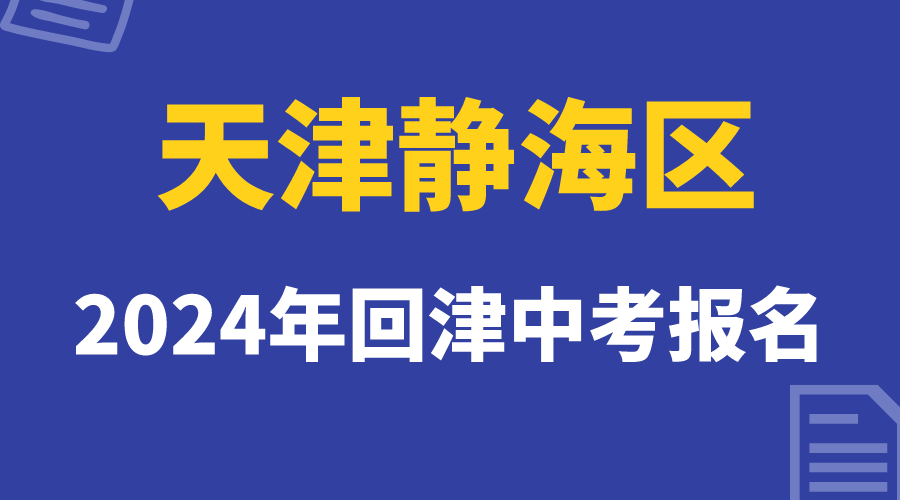 天津静海区

2024年回津中考报名